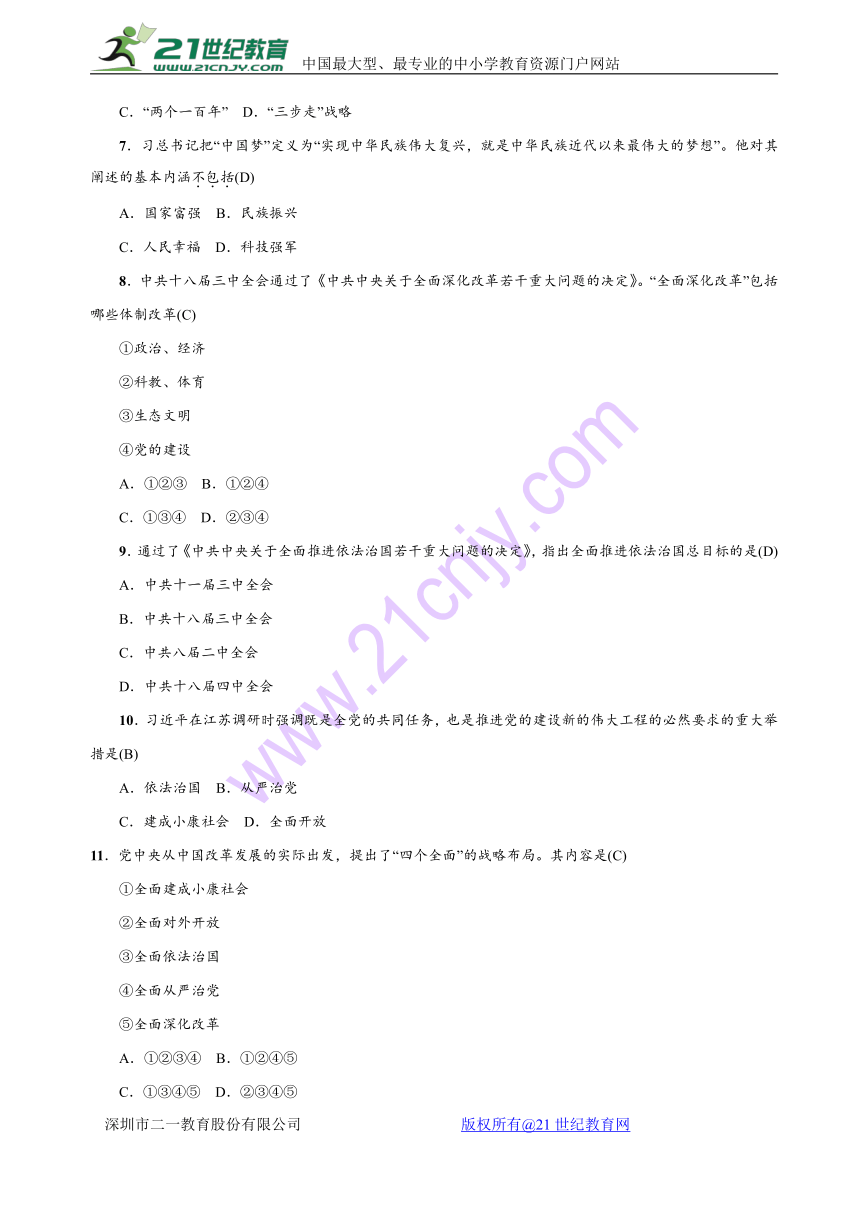 21世纪教育 www.21cnjy.com 中国最大型、最专业的中小学教育资源门户网站

C．“两个一百年”　D．“三步走”战略

7．习总书记把“中国梦”定义为“实现中华民族伟大复兴，就是中华民族近代以来最伟大的梦想”。他对其阐述的基本内涵不包括(D)

A．国家富强　B．民族振兴

C．人民幸福　D．科技强军

8．中共十八届三中全会通过了《中共中央关于全面深化改革若干重大问题的决定》。“全面深化改革”包括哪些体制改革(C)

①政治、经济

②科教、体育

③生态文明

④党的建设

A．①②③　B．①②④

C．①③④　D．②③④

9．通过了《中共中央关于全面推进依法治国若干重大问题的决定》，指出全面推进依法治国总目标的是(D)

A．中共十一届三中全会

B．中共十八届三中全会

C．中共八届二中全会

D．中共十八届四中全会

10．习近平在江苏调研时强调既是全党的共同任务，也是推进党的建设新的伟大工程的必然要求的重大举措是(B)

A．依法治国　B．从严治党

C．建成小康社会　D．全面开放

11．党中央从中国改革发展的实际出发，提出了“四个全面”的战略布局。其内容是(C)

①全面建成小康社会

②全面对外开放

③全面依法治国

④全面从严治党

⑤全面深化改革

A．①②③④　B．①②④⑤

C．①③④⑤　D．②③④⑤

深圳市二一教育股份有限公司　　　　版权所有@21世纪教育网